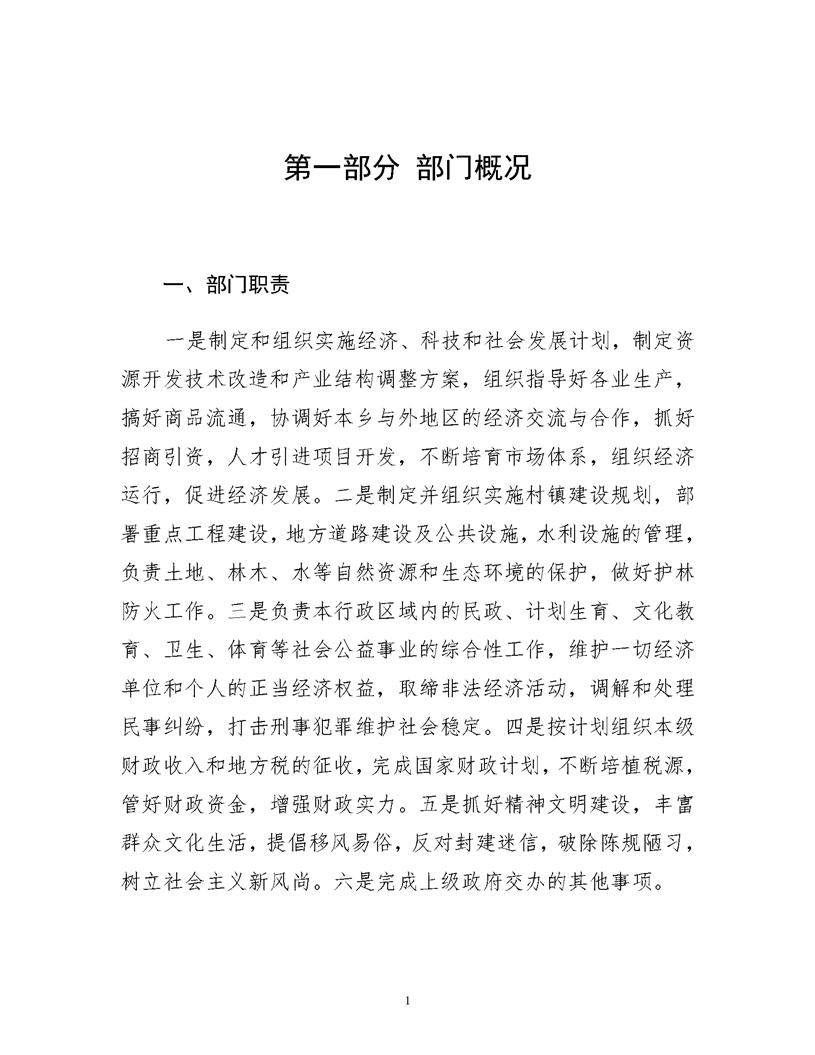 第一部分 部门概况

一、部门职责

一是制定和组织实施经济、科技和社会发展计划，制定资源开发技术改造和产业结构调整方案，组织指导好各业生产，搞好商品流通，协调好本乡与外地区的经济交流与合作，抓好招商引资，人才引进项目开发，不断培育市场体系，组织经济运行，促进经济发展。二是制定并组织实施村镇建设规划，部署重点工程建设，地方道路建设及公共设施，水利设施的管理，负责土地、林木、水等自然资源和生态环境的保护，做好护林防火工作。三是负责本行政区域内的民政、计划生育、文化教育、卫生、体育等社会公益事业的综合性工作，维护一切经济单位和个人的正当经济权益，取缔非法经济活动，调解和处理民事纠纷，打击刑事犯罪维护社会稳定。四是按计划组织本级财政收入和地方税的征收，完成国家财政计划，不断培植税源，管好财政资金，增强财政实力。五是抓好精神文明建设，丰富群众文化生活，提倡移风易俗，反对封建迷信，破除陈规陋习，树立社会主义新风尚。六是完成上级政府交办的其他事项。

1